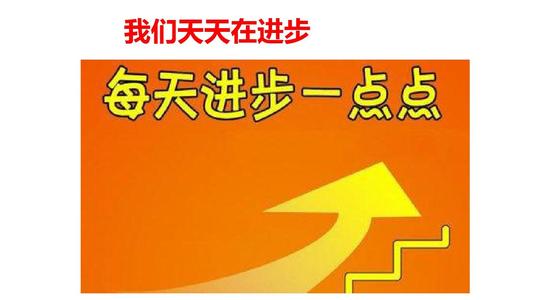 我们天天在进步

每天进步一点点